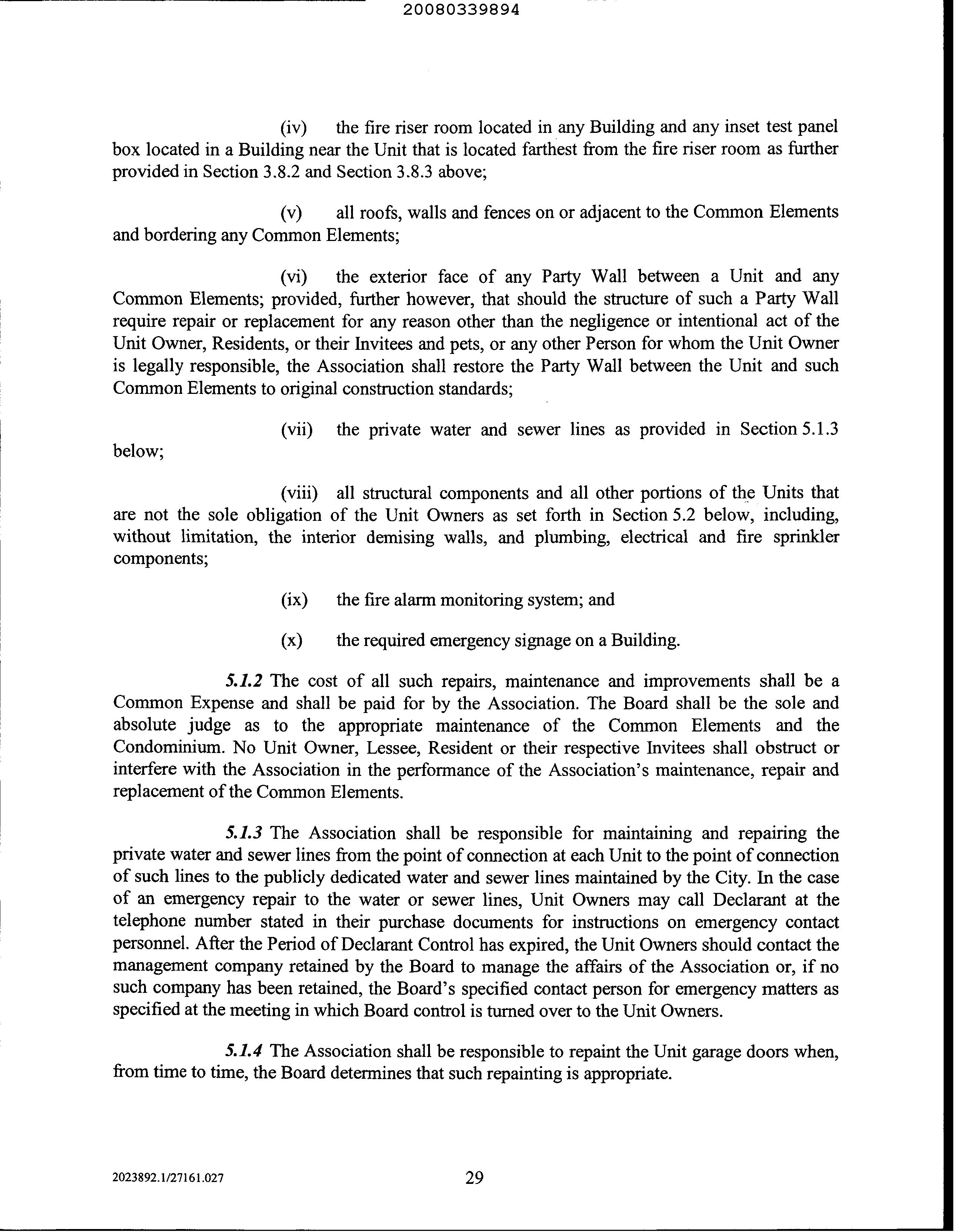 20080339894

(iv) the fire riser room located in any Building and any inset test panel box located in a Building near the Unit that is located farthest from the fire riser room as further provided in Section 3.8.2 and Section 3.8.3 above;

(v) all roofs, walls and fences on or adjacent to the Common Elements and bordering any Common Elements;

(vi) the exterior face of any Party Wall between a Unit and any Common Elements; provided, further however, that should the structure of such a Party Wall require repair or replacement for any reason other than the negligence or intentional act of the Unit Owner, Residents, or their Invitees and pets, or any other Person for whom the Unit Owner is legally responsible, the Association shall restore the Party Wall between the Unit and such Common Elements to original construction standards;

(vii) the private water and sewer lines as provided in Section 5.1.3 below;

(viii) all structural components and all other portions of the Units that are not the sole obligation of the Unit Owners as set forth in Section 5.2 below, including, without limitation, the interior demising walls, and plumbing, electrical and fire sprinkler components;

(ix) the fire alarm monitoring system; and

(x) the required emergency signage on a Building.

5.1.2 The cost of all such repairs, maintenance and improvements shall be a Common Expense and shall be paid for by the Association. The Board shall be the sole and absolute judge as to the appropriate maintenance of the Common Elements and the Condominium. No Unit Owner, Lessee, Resident or their respective Invitees shall obstruct or interfere with the Association in the performance of the Association's maintenance, repair and replacement of the Common Elements.

5.1.3 The Association shall be responsible for maintaining and repairing the private water and sewer lines from the point of connection at each Unit to the point of connection of such lines to the publicly dedicated water and sewer lines maintained by the City. In the case of an emergency repair to the water or sewer lines, Unit Owners may call Declarant at the telephone number stated in their purchase documents for instructions on emergency contact personnel. After the Period of Declarant Control has expired, the Unit Owners should contact the management company retained by the Board to manage the affairs of the Association or, if no such company has been retained, the Board's specified contact person for emergency matters as specified at the meeting in which Board control is turned over to the Unit Owners.

5.1.4 The Association shall be responsible to repaint the Unit garage doors when, from time to time, the Board determines that such repainting is appropriate.

2023892.1/27161.027 29